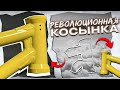 РЕВОЛЮЦИОННАЯ КОСЫНКА